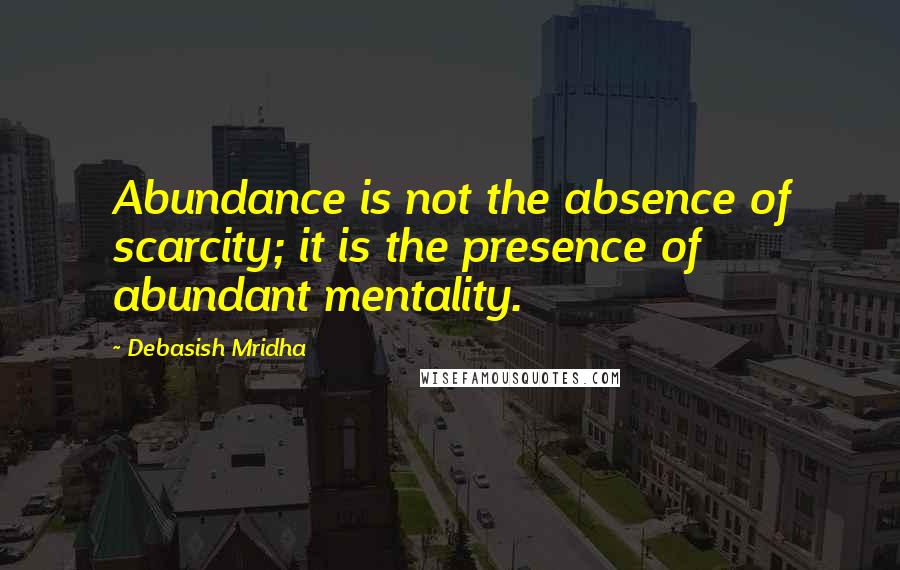 Abundance is not the absence of scarcity; it is the presence of abundant mentality.

~ Debasish Mridha

WISEFAMOUSQUOTES.COM